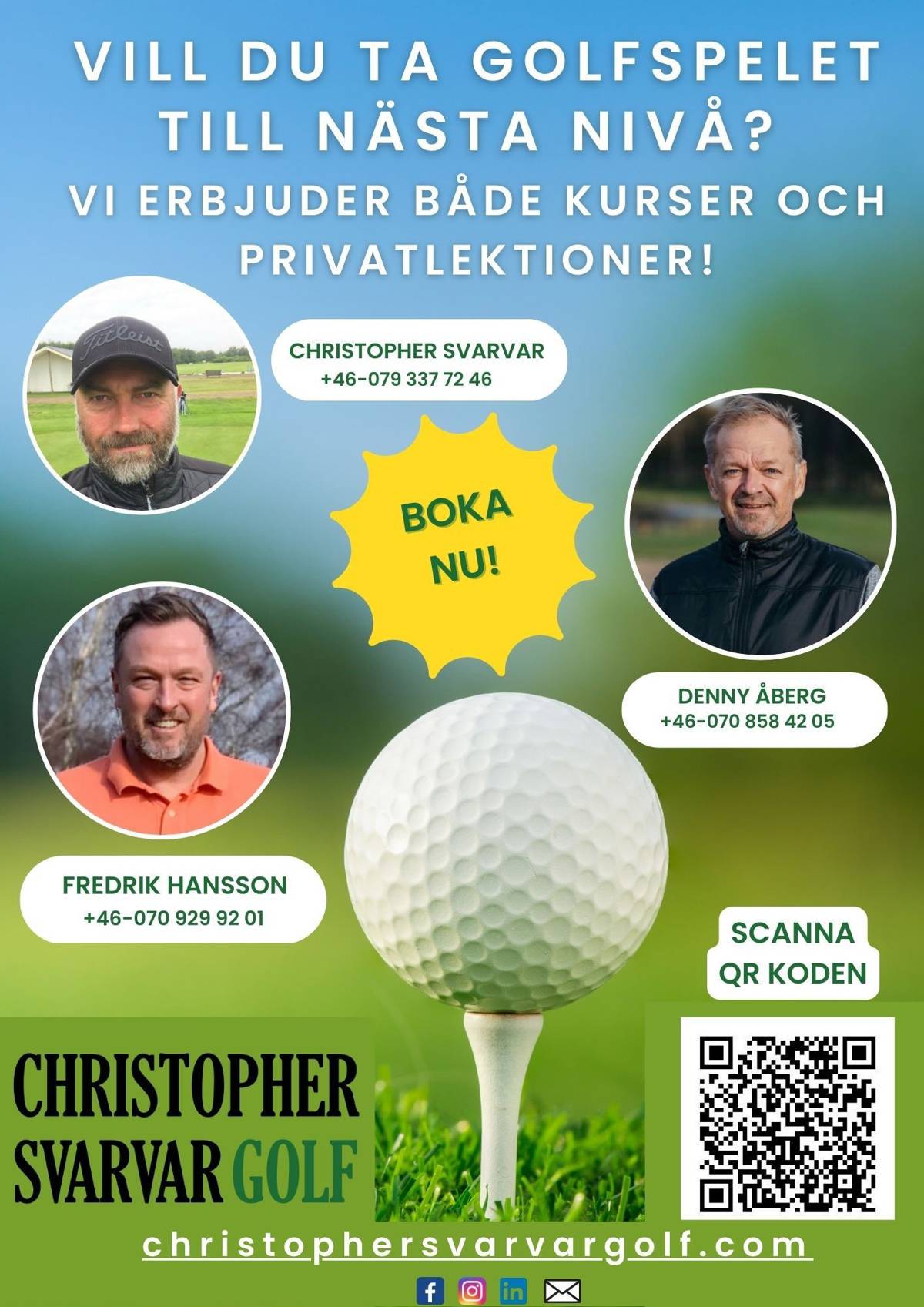 VILL DU TA GOLFSPELET TILL NÄSTA NIVÅ?

VI ERBJUDER BÅDE KURSER OCH PRIVATLEKTIONER!

CHRISTOPHER SVARVAR
+46-079 337 72 46

BOKA NU!

DENNY ÅBERG
+46-070 858 42 05

FREDRIK HANSSON
+46-070 929 92 01

SCANNA
QR KODEN

CHRISTOPHER
SVARVAR GOLF

christophersvarvargolf.com